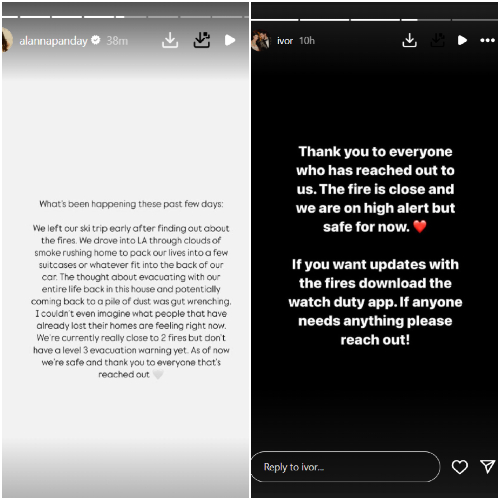 alannapanday 38m

What's been happening these past few days:

We left our ski trip early after finding out about the fires. We drove into LA through clouds of smoke rushing home to pack our lives into a few suitcases or whatever fit into the back of our car. The thought about evacuating with our entire life back in this house and potentially coming back to a pile of dust was gut wrenching. I couldn't even imagine what people that have already lost their homes are feeling right now. We're currently really close to 2 fires but don't have a level 3 evacuation warning yet. As of now we're safe and thank you to everyone that's reached out 🤍

ivor 10h

Thank you to everyone who has reached out to us. The fire is close and we are on high alert but safe for now. ❤️

If you want updates with the fires download the watch duty app. If anyone needs anything please reach out!

Reply to ivor...